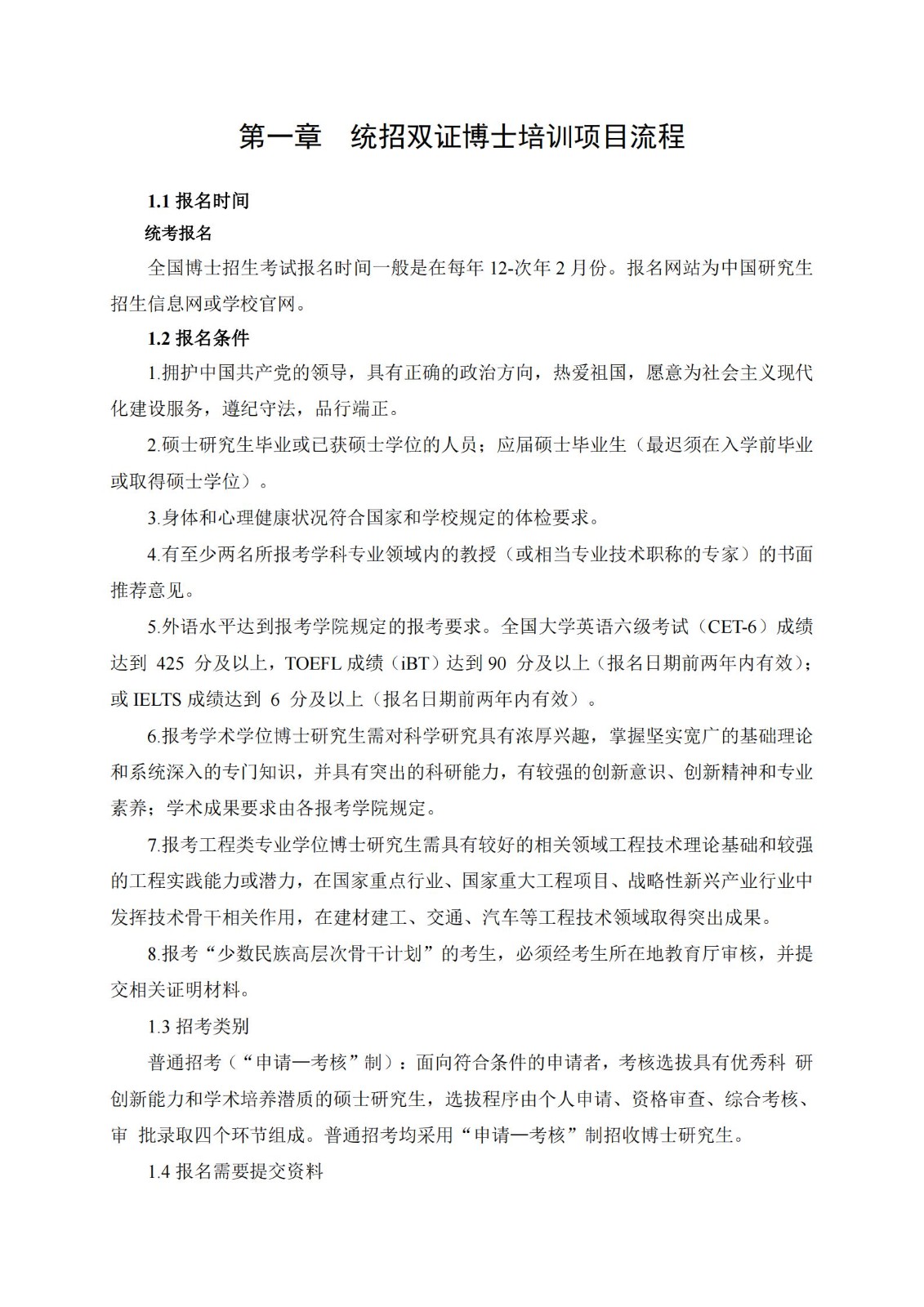 第一章　统招双证博士培训项目流程

1.1 报名时间

统考报名

全国博士招生考试报名时间一般是在每年 12-次年 2 月份。报名网站为中国研究生招生信息网或学校官网。

1.2 报名条件

1.拥护中国共产党的领导，具有正确的政治方向，热爱祖国，愿意为社会主义现代化建设服务，遵纪守法，品行端正。

2.硕士研究生毕业或已获硕士学位的人员；应届硕士毕业生（最迟须在入学前毕业或取得硕士学位）。

3.身体和心理健康状况符合国家和学校规定的体检要求。

4.有至少两名所报考学科专业领域内的教授（或相当专业技术职称的专家）的书面推荐意见。

5.外语水平达到报考学院规定的报考要求。全国大学英语六级考试（CET-6）成绩达到 425 分及以上，TOEFL 成绩（iBT）达到 90 分及以上（报名日期前两年内有效）；或 IELTS 成绩达到 6 分及以上（报名日期前两年内有效）。

6.报考学术学位博士研究生需对科学研究具有浓厚兴趣，掌握坚实宽广的基础理论和系统深入的专门知识，并具有突出的科研能力，有较强的创新意识、创新精神和专业素养；学术成果要求由各报考学院规定。

7.报考工程类专业学位博士研究生需具有较好的相关领域工程技术理论基础和较强的工程实践能力或潜力，在国家重点行业、国家重大工程项目、战略性新兴产业行业中发挥技术骨干相关作用，在建材建工、交通、汽车等工程技术领域取得突出成果。

8.报考“少数民族高层次骨干计划”的考生，必须经考生所在地教育厅审核，并提交相关证明材料。

1.3 招考类别

普通招考（“申请—考核”制）：面向符合条件的申请者，考核选拔具有优秀科 研创新能力和学术培养潜质的硕士研究生，选拔程序由个人申请、资格审查、综合考核、审 批录取四个环节组成。普通招考均采用“申请—考核”制招收博士研究生。

1.4 报名需要提交资料